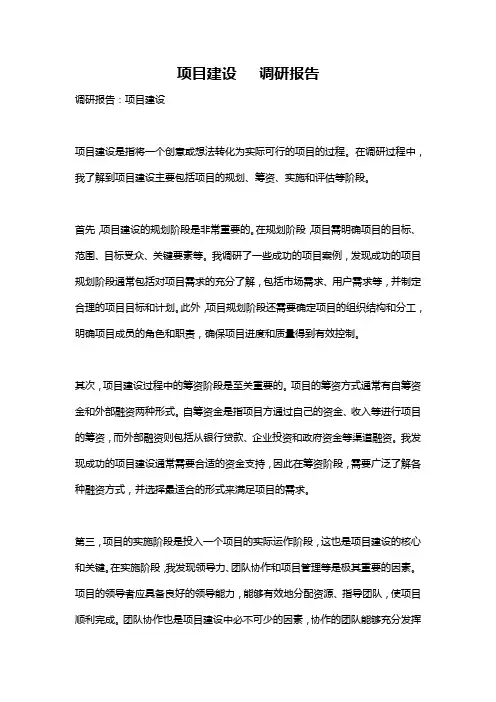 项目建设　调研报告

调研报告：项目建设

项目建设是指将一个创意或想法转化为实际可行的项目的过程。在调研过程中，我了解到项目建设主要包括项目的规划、筹资、实施和评估等阶段。

首先，项目建设的规划阶段是非常重要的。在规划阶段，项目需明确项目的目标、范围、目标受众、关键要素等。我调研了一些成功的项目案例，发现成功的项目规划阶段通常包括对项目需求的充分了解，包括市场需求、用户需求等，并制定合理的项目目标和计划。此外，项目规划阶段还需要确定项目的组织结构和分工，明确项目成员的角色和职责，确保项目进度和质量得到有效控制。

其次，项目建设过程中的筹资阶段是至关重要的。项目的筹资方式通常有自筹资金和外部融资两种形式。自筹资金是指项目方通过自己的资金、收入等进行项目的筹资，而外部融资则包括从银行贷款、企业投资和政府资金等渠道融资。我发现成功的项目建设通常需要合适的资金支持，因此在筹资阶段，需要广泛了解各种融资方式，并选择最适合的形式来满足项目的需求。

第三，项目的实施阶段是投入一个项目的实际运作阶段，这也是项目建设的核心和关键。在实施阶段，我发现领导力、团队协作和项目管理等是极其重要的因素。项目的领导者应具备良好的领导能力，能够有效地分配资源、指导团队，使项目顺利完成。团队协作也是项目建设中必不可少的因素，协作的团队能够充分发挥